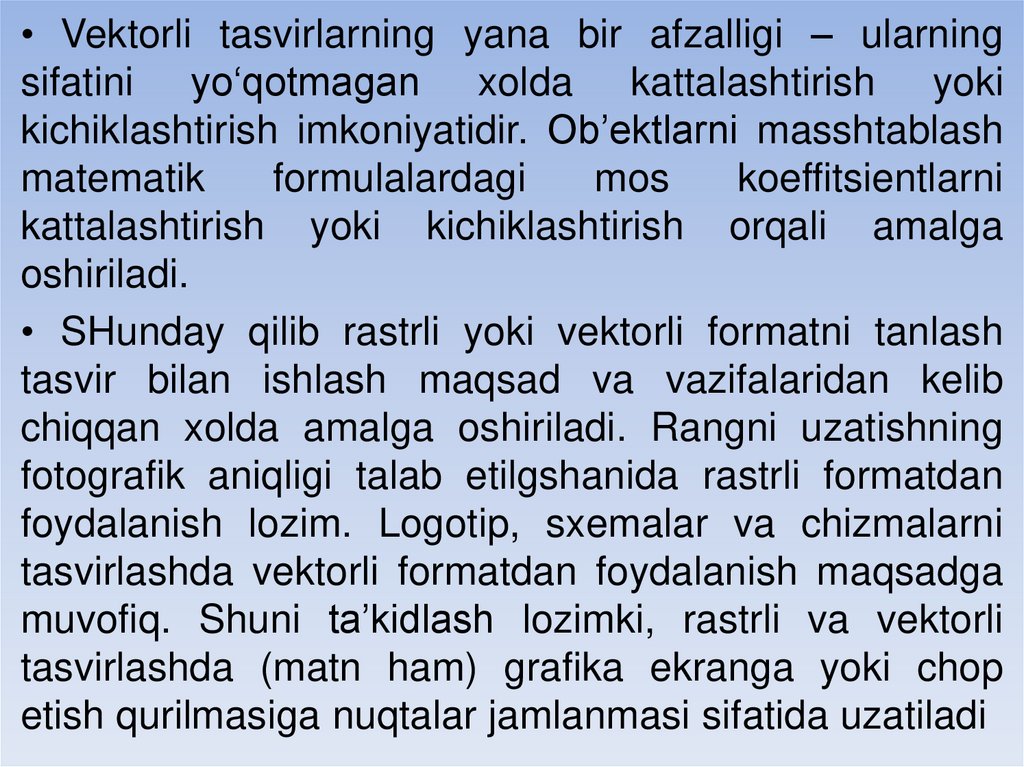 • Vektorli tasvirlarning yana bir afzalligi – ularning sifatini yo'qotmagan xolda kattalashtirish yoki kichiklashtirish imkoniyatidir. Ob'ektlarni masshtablash matematik formulalardagi mos koeffitsientlarni kattalashtirish yoki kichiklashtirish orqali amalga oshiriladi.

• SHunday qilib rastrli yoki vektorli formatni tanlash tasvir bilan ishlash maqsad va vazifalaridan kelib chiqqan xolda amalga oshiriladi. Rangni uzatishning fotografik aniqligi talab etilgshanida rastrli formatdan foydalanish lozim. Logotip, sxemalar va chizmalarni tasvirlashda vektorli formatdan foydalanish maqsadga muvofiq. Shuni ta'kidlash lozimki, rastrli va vektorli tasvirlashda (matn ham) grafika ekranga yoki chop etish qurilmasiga nuqtalar jamlanmasi sifatida uzatiladi